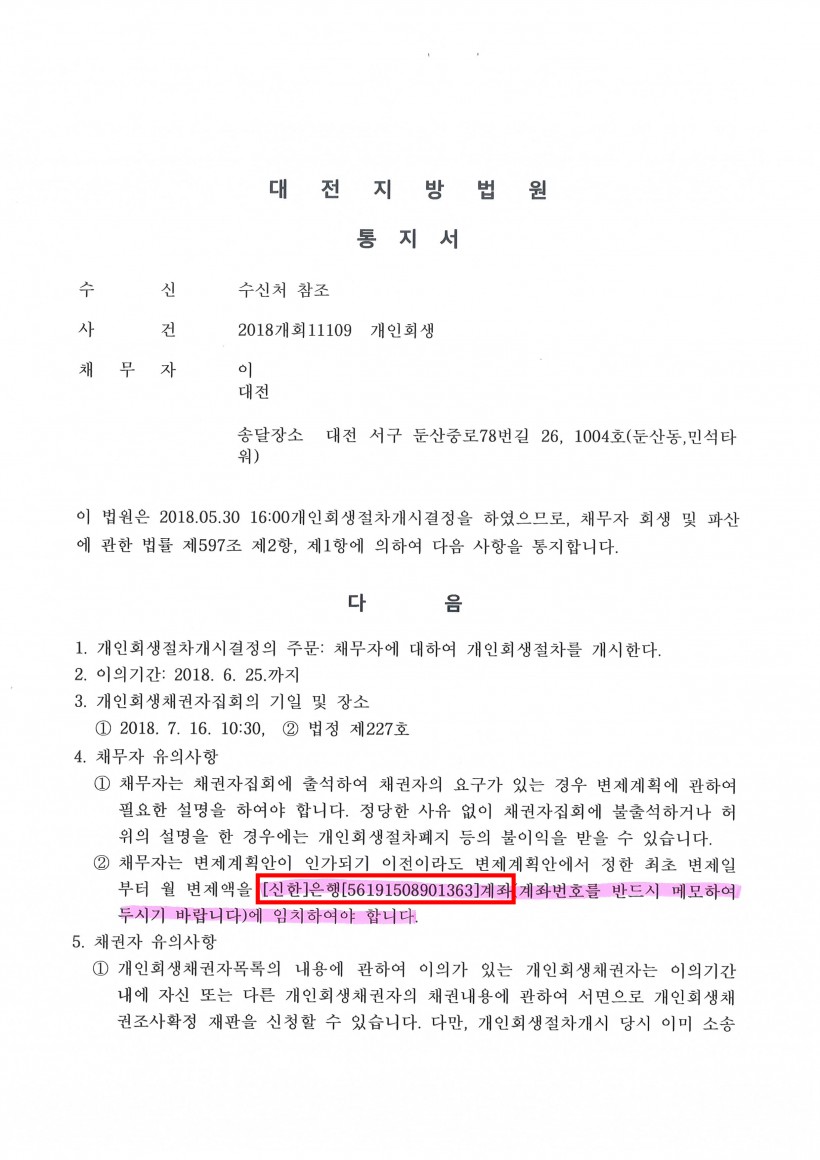 대 전 지 방 법 원

통 지 서

수 신 수신처 참조

사 건 2018개회11109 개인회생

채 무 자 이
대전

송달장소 대전 서구 둔산중로78번길 26, 1004호(둔산동,민석타워)

이 법원은 2018.05.30 16:00개인회생절차개시결정을 하였으므로, 채무자 회생 및 파산에 관한 법률 제597조 제2항, 제1항에 의하여 다음 사항을 통지합니다.

다 음

1. 개인회생절차개시결정의 주문: 채무자에 대하여 개인회생절차를 개시한다.
2. 이의기간: 2018. 6. 25.까지
3. 개인회생채권자집회의 기일 및 장소
① 2018. 7. 16. 10:30, ② 법정 제227호
4. 채무자 유의사항
① 채무자는 채권자집회에 출석하여 채권자의 요구가 있는 경우 변제계획에 관하여 필요한 설명을 하여야 합니다. 정당한 사유 없이 채권자집회에 불출석하거나 허위의 설명을 한 경우에는 개인회생절차폐지 등의 불이익을 받을 수 있습니다.
② 채무자는 변제계획안이 인가되기 이전이라도 변제계획안에서 정한 최초 변제일부터 월 변제액을 [신한]은행[56191508901363]계좌(계좌번호를 반드시 메모하여 두시기 바랍니다)에 임치하여야 합니다.
5. 채권자 유의사항
① 개인회생채권자목록의 내용에 관하여 이의가 있는 개인회생채권자는 이의기간 내에 자신 또는 다른 개인회생채권자의 채권내용에 관하여 서면으로 개인회생채권조사확정 재판을 신청할 수 있습니다. 다만, 개인회생절차개시 당시 이미 소송